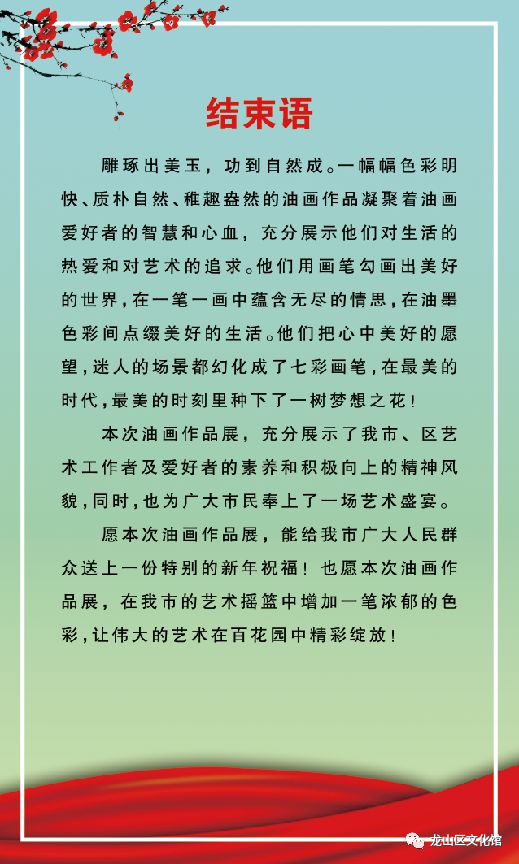 结束语

雕琢出美玉，功到自然成。一幅幅色彩明快、质朴自然、稚趣盎然的油画作品凝聚着油画爱好者的智慧和心血，充分展示他们对生活的热爱和对艺术的追求。他们用画笔勾画出美好的世界，在一笔一画中蕴含无尽的情思，在油墨色彩间点缀美好的生活。他们把心中美好的愿望，迷人的场景都幻化成了七彩画笔，在最美的时代，最美的时刻里种下了一树梦想之花！

本次油画作品展，充分展示了我市、区艺术工作者及爱好者的素养和积极向上的精神风貌，同时，也为广大市民奉上了一场艺术盛宴。

愿本次油画作品展，能给我市广大人民群众送上一份特别的新年祝福！也愿本次油画作品展，在我市的艺术摇篮中增加一笔浓郁的色彩，让伟大的艺术在百花园中精彩绽放！

龙山区文化馆